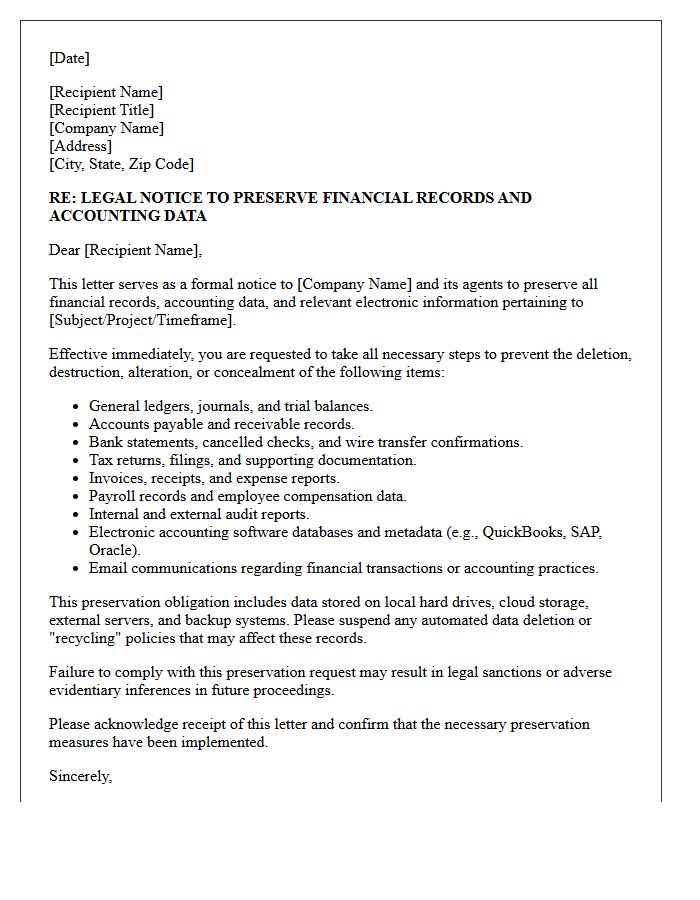 [Date]

[Recipient Name]
[Recipient Title]
[Company Name]
[Address]
[City, State, Zip Code]

RE: LEGAL NOTICE TO PRESERVE FINANCIAL RECORDS AND ACCOUNTING DATA

Dear [Recipient Name],

This letter serves as a formal notice to [Company Name] and its agents to preserve all financial records, accounting data, and relevant electronic information pertaining to [Subject/Project/Timeframe].

Effective immediately, you are requested to take all necessary steps to prevent the deletion, destruction, alteration, or concealment of the following items:

• General ledgers, journals, and trial balances.
• Accounts payable and receivable records.
• Bank statements, cancelled checks, and wire transfer confirmations.
• Tax returns, filings, and supporting documentation.
• Invoices, receipts, and expense reports.
• Payroll records and employee compensation data.
• Internal and external audit reports.
• Electronic accounting software databases and metadata (e.g., QuickBooks, SAP, Oracle).
• Email communications regarding financial transactions or accounting practices.

This preservation obligation includes data stored on local hard drives, cloud storage, external servers, and backup systems. Please suspend any automated data deletion or "recycling" policies that may affect these records.

Failure to comply with this preservation request may result in legal sanctions or adverse evidentiary inferences in future proceedings.

Please acknowledge receipt of this letter and confirm that the necessary preservation measures have been implemented.

Sincerely,